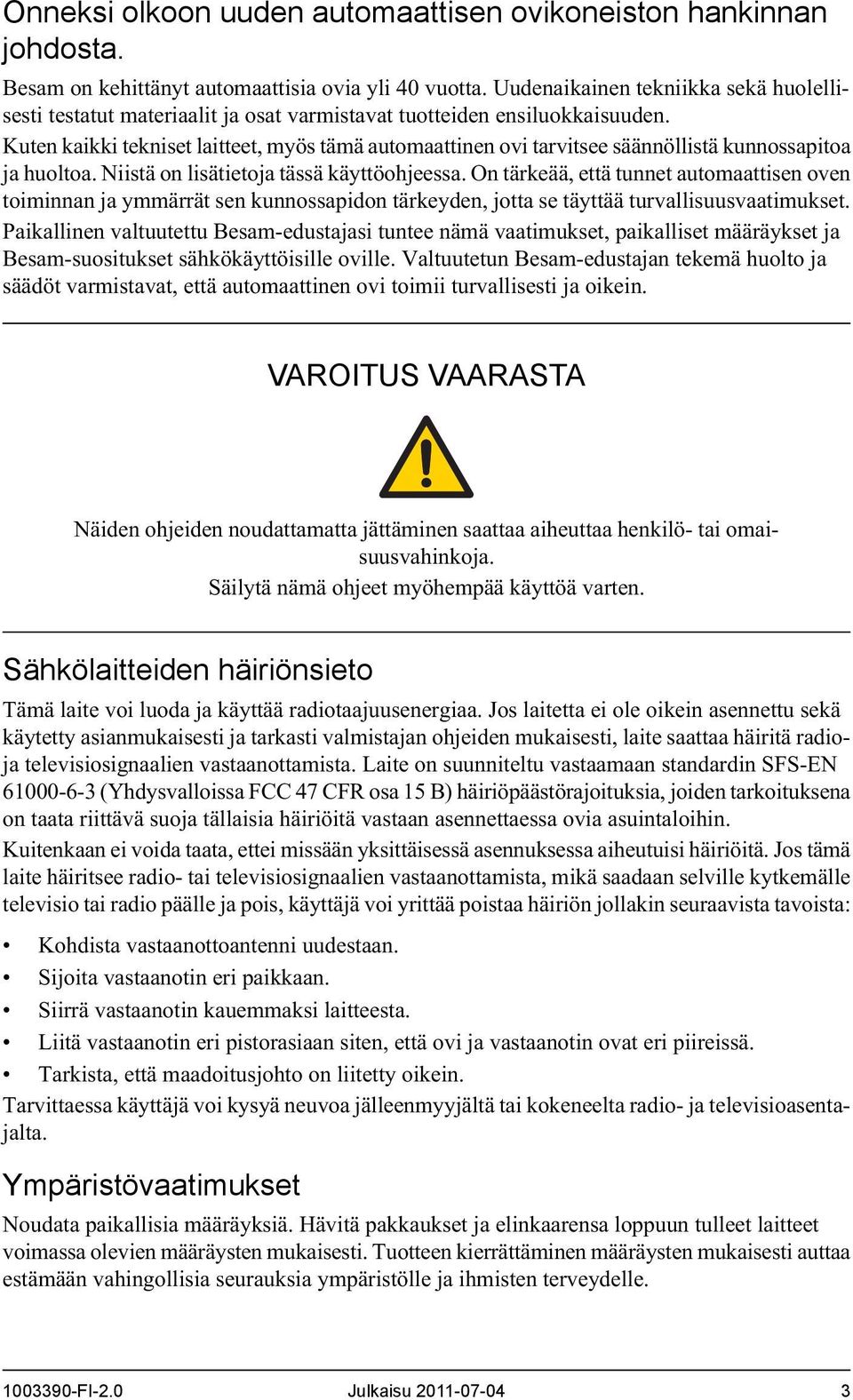 Onneksi olkoon uuden automaattisen ovikoneiston hankinnan johdosta.

Besam on kehittänyt automaattisia ovia yli 40 vuotta. Uudenaikainen tekniikka sekä huolellisesti testatut materiaalit ja osat varmistavat tuotteiden ensiluokkaisuuden.

Kuten kaikki tekniset laitteet, myös tämä automaattinen ovi tarvitsee säännöllistä kunnossapitoa ja huoltoa. Niistä on lisätietoja tässä käyttöohjeessa. On tärkeää, että tunnet automaattisen oven toiminnan ja ymmärrät sen kunnossapidon tärkeyden, jotta se täyttää turvallisuusvaatimukset.

Paikallinen valtuutettu Besam-edustajasi tuntee nämä vaatimukset, paikalliset määräykset ja Besam-suositukset sähkökäyttöisille oville. Valtuutetun Besam-edustajan tekemä huolto ja säädöt varmistavat, että automaattinen ovi toimii turvallisesti ja oikein.

VAROITUS VAARASTA

Näiden ohjeiden noudattamatta jättäminen saattaa aiheuttaa henkilö- tai omaisuusvahinkoja.
Säilytä nämä ohjeet myöhempää käyttöä varten.

Sähkölaitteiden häiriönsieto

Tämä laite voi luoda ja käyttää radiotaajuusenergiaa. Jos laitetta ei ole oikein asennettu sekä käytetty asianmukaisesti ja tarkasti valmistajan ohjeiden mukaisesti, laite saattaa häiritä radio- ja televisiosignaalien vastaanottamista. Laite on suunniteltu vastaamaan standardin SFS-EN 61000-6-3 (Yhdysvalloissa FCC 47 CFR osa 15 B) häiriöpäästörajoituksia, joiden tarkoituksena on taata riittävä suoja tällaisia häiriöitä vastaan asennettaessa ovia asuintaloihin.

Kuitenkaan ei voida taata, ettei missään yksittäisessä asennuksessa aiheutuisi häiriöitä. Jos tämä laite häiritsee radio- tai televisiosignaalien vastaanottamista, mikä saadaan selville kytkemälle televisio tai radio päälle ja pois, käyttäjä voi yrittää poistaa häiriön jollakin seuraavista tavoista:

• Kohdista vastaanottoantenni uudestaan.
• Sijoita vastaanotin eri paikkaan.
• Siirrä vastaanotin kauemmaksi laitteesta.
• Liitä vastaanotin eri pistorasiaan siten, että ovi ja vastaanotin ovat eri piireissä.
• Tarkista, että maadoitusjohto on liitetty oikein.

Tarvittaessa käyttäjä voi kysyä neuvoa jälleenmyyjältä tai kokeneelta radio- ja televisioasentajalta.

Ympäristövaatimukset

Noudata paikallisia määräyksiä. Hävitä pakkaukset ja elinkaarensa loppuun tulleet laitteet voimassa olevien määräysten mukaisesti. Tuotteen kierrättäminen määräysten mukaisesti auttaa estämään vahingollisia seurauksia ympäristölle ja ihmisten terveydelle.

1003390-FI-2.0 Julkaisu 2011-07-04 3